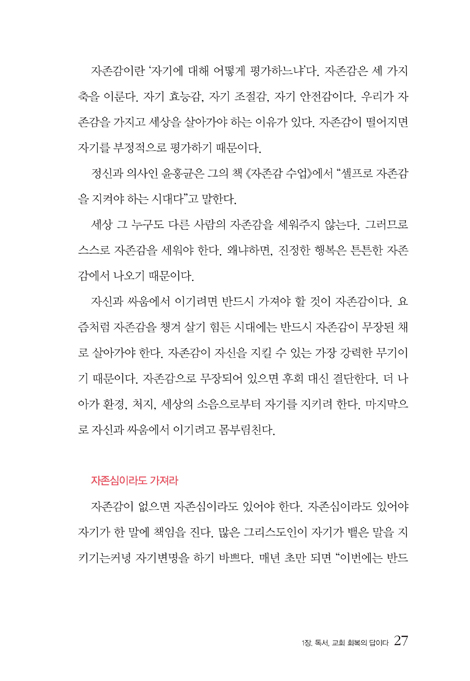 자존감이란 '자기에 대해 어떻게 평가하느냐'다. 자존감은 세 가지 축을 이룬다. 자기 효능감, 자기 조절감, 자기 안전감이다. 우리가 자존감을 가지고 세상을 살아가야 하는 이유가 있다. 자존감이 떨어지면 자기를 부정적으로 평가하기 때문이다.

정신과 의사인 윤홍균은 그의 책 《자존감 수업》에서 "셀프로 자존감을 지켜야 하는 시대다"고 말한다.

세상 그 누구도 다른 사람의 자존감을 세워주지 않는다. 그러므로 스스로 자존감을 세워야 한다. 왜냐하면, 진정한 행복은 튼튼한 자존감에서 나오기 때문이다.

자신과 싸움에서 이기려면 반드시 가져야 할 것이 자존감이다. 요즘처럼 자존감을 챙겨 살기 힘든 시대에는 반드시 자존감이 무장된 채로 살아가야 한다. 자존감이 자신을 지킬 수 있는 가장 강력한 무기이기 때문이다. 자존감으로 무장되어 있으면 후회 대신 결단한다. 더 나아가 환경, 처지, 세상의 소음으로부터 자기를 지키려 한다. 마지막으로 자신과 싸움에서 이기려고 몸부림친다.

자존심이라도 가져라

자존감이 없으면 자존심이라도 있어야 한다. 자존심이라도 있어야 자기가 한 말에 책임을 진다. 많은 그리스도인이 자기가 뱉은 말을 지키기는커녕 자기변명을 하기 바쁘다. 매년 초만 되면 "이번에는 반드

1장. 독서, 교회 회복의 답이다 27